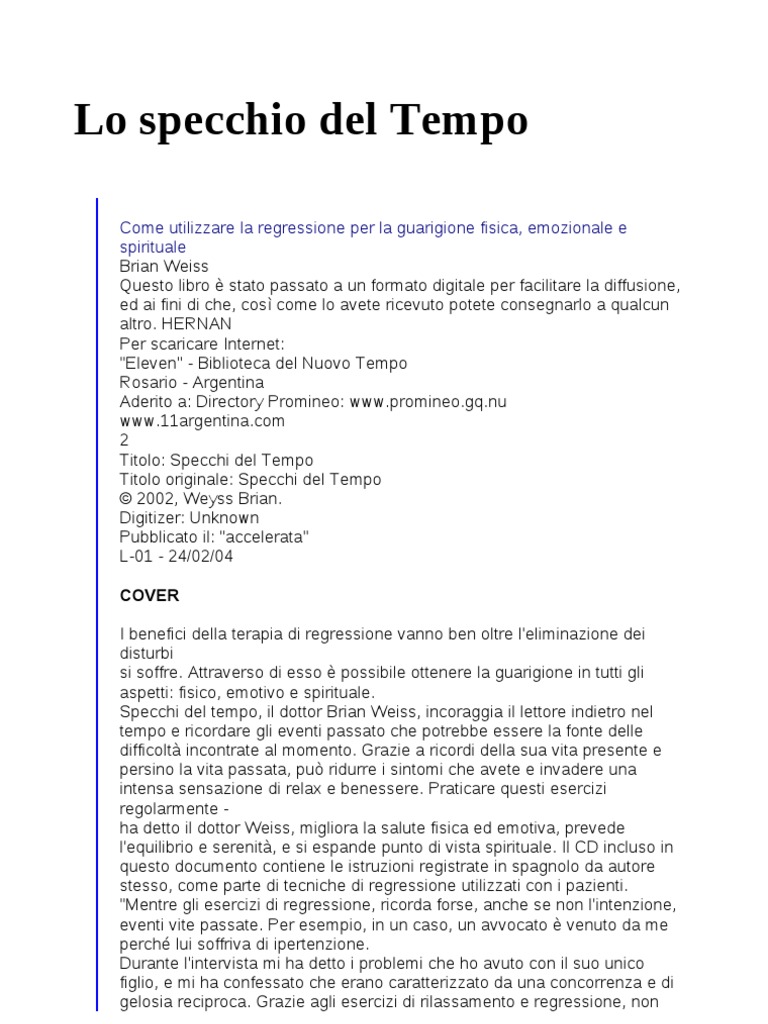 Lo specchio del Tempo

Come utilizzare la regressione per la guarigione fisica, emozionale e spirituale
Brian Weiss
Questo libro è stato passato a un formato digitale per facilitare la diffusione, ed ai fini di che, così come lo avete ricevuto potete consegnarlo a qualcun altro. HERNAN
Per scaricare Internet:
"Eleven" - Biblioteca del Nuovo Tempo
Rosario - Argentina
Aderito a: Directory Promineo: www.promineo.gq.nu
www.11argentina.com
2
Titolo: Specchi del Tempo
Titolo originale: Specchi del Tempo
© 2002, Weyss Brian.
Digitizer: Unknown
Pubblicato il: "accelerata"
L-01 - 24/02/04

COVER

I benefici della terapia di regressione vanno ben oltre l'eliminazione dei disturbi
si soffre. Attraverso di esso è possibile ottenere la guarigione in tutti gli aspetti: fisico, emotivo e spirituale.
Specchi del tempo, il dottor Brian Weiss, incoraggia il lettore indietro nel tempo e ricordare gli eventi passato che potrebbe essere la fonte delle difficoltà incontrate al momento. Grazie a ricordi della sua vita presente e persino la vita passata, può ridurre i sintomi che avete e invadere una intensa sensazione di relax e benessere. Praticare questi esercizi regolarmente -
ha detto il dottor Weiss, migliora la salute fisica ed emotiva, prevede l'equilibrio e serenità, e si espande punto di vista spirituale. Il CD incluso in questo documento contiene le istruzioni registrate in spagnolo da autore stesso, come parte di tecniche di regressione utilizzati con i pazienti.
"Mentre gli esercizi di regressione, ricorda forse, anche se non l'intenzione, eventi vite passate. Per esempio, in un caso, un avvocato è venuto da me perché lui soffriva di ipertenzione.
Durante l'intervista mi ha detto i problemi che ho avuto con il suo unico figlio, e mi ha confessato che erano caratterizzato da una concorrenza e di gelosia reciproca. Grazie agli esercizi di rilassamento e regressione, non